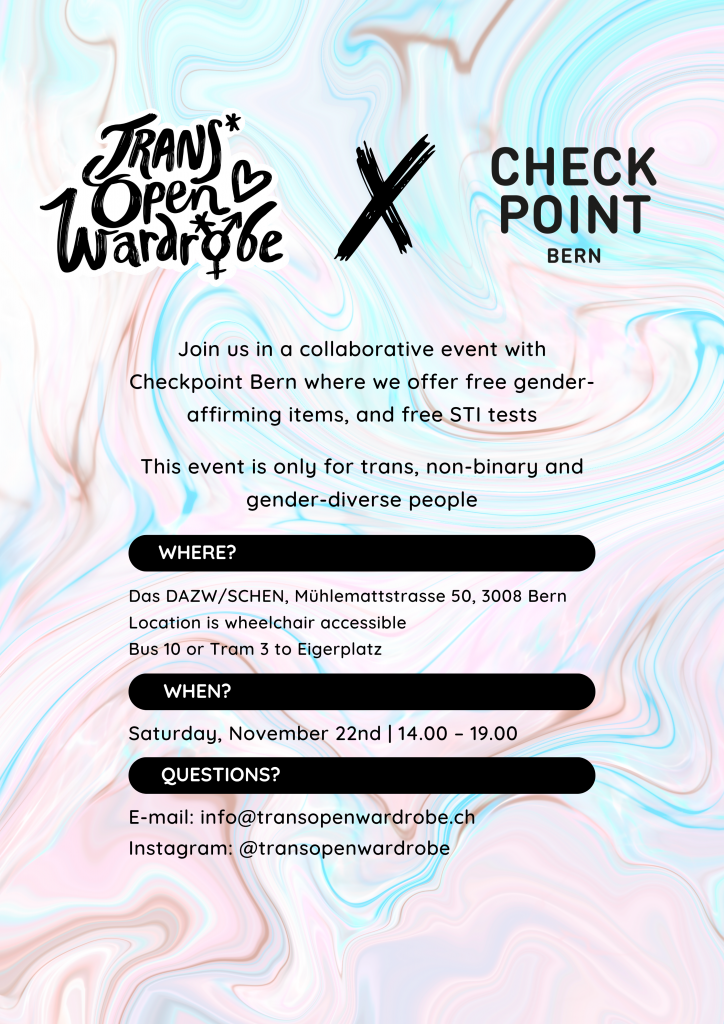 TRANS* Open Wardrobe

X

CHECK POINT BERN

Join us in a collaborative event with Checkpoint Bern where we offer free gender-affirming items, and free STI tests

This event is only for trans, non-binary and gender-diverse people

WHERE?

Das DAZW/SCHEN, Mühlemattstrasse 50, 3008 Bern
Location is wheelchair accessible
Bus 10 or Tram 3 to Eigerplatz

WHEN?

Saturday, November 22nd | 14.00 – 19.00

QUESTIONS?

E-mail: info@transopenwardrobe.ch
Instagram: @transopenwardrobe